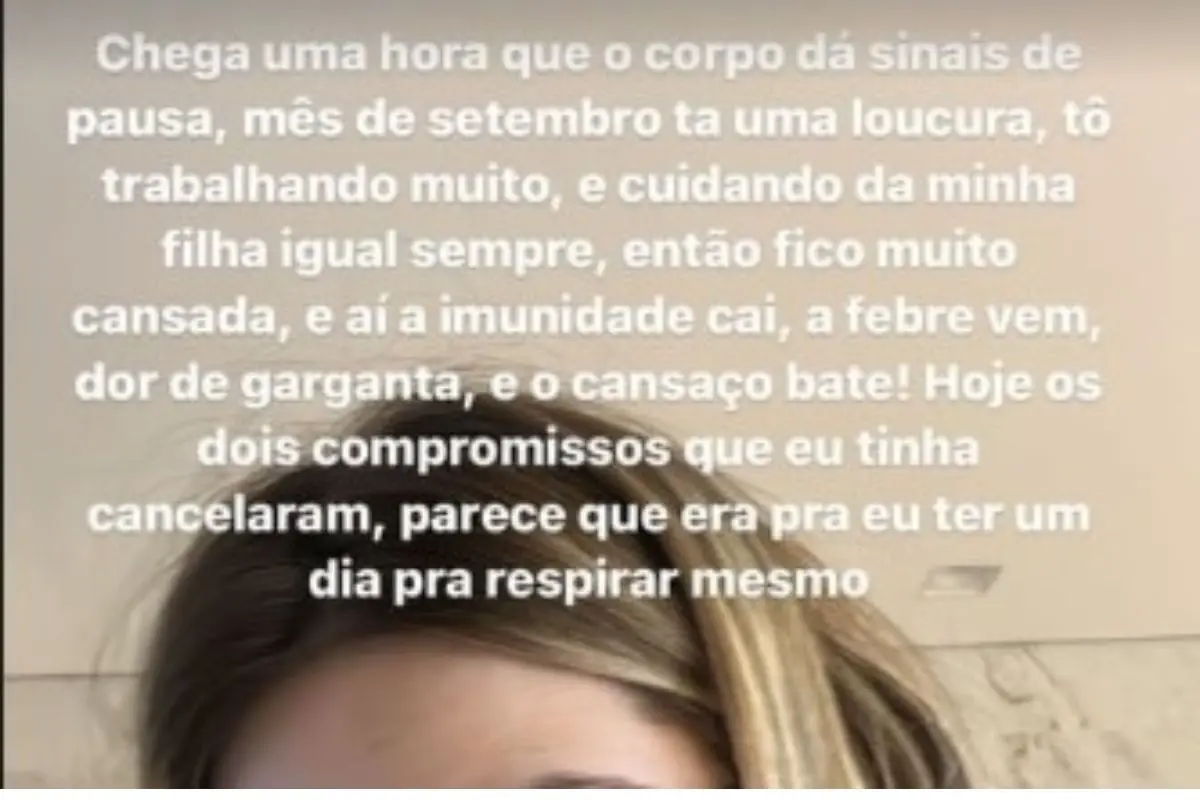 Chega uma hora que o corpo dá sinais de pausa, mês de setembro ta uma loucura, tô trabalhando muito, e cuidando da minha filha igual sempre, então fico muito cansada, e aí a imunidade cai, a febre vem, dor de garganta, e o cansaço bate! Hoje os dois compromissos que eu tinha cancelaram, parece que era pra eu ter um dia pra respirar mesmo